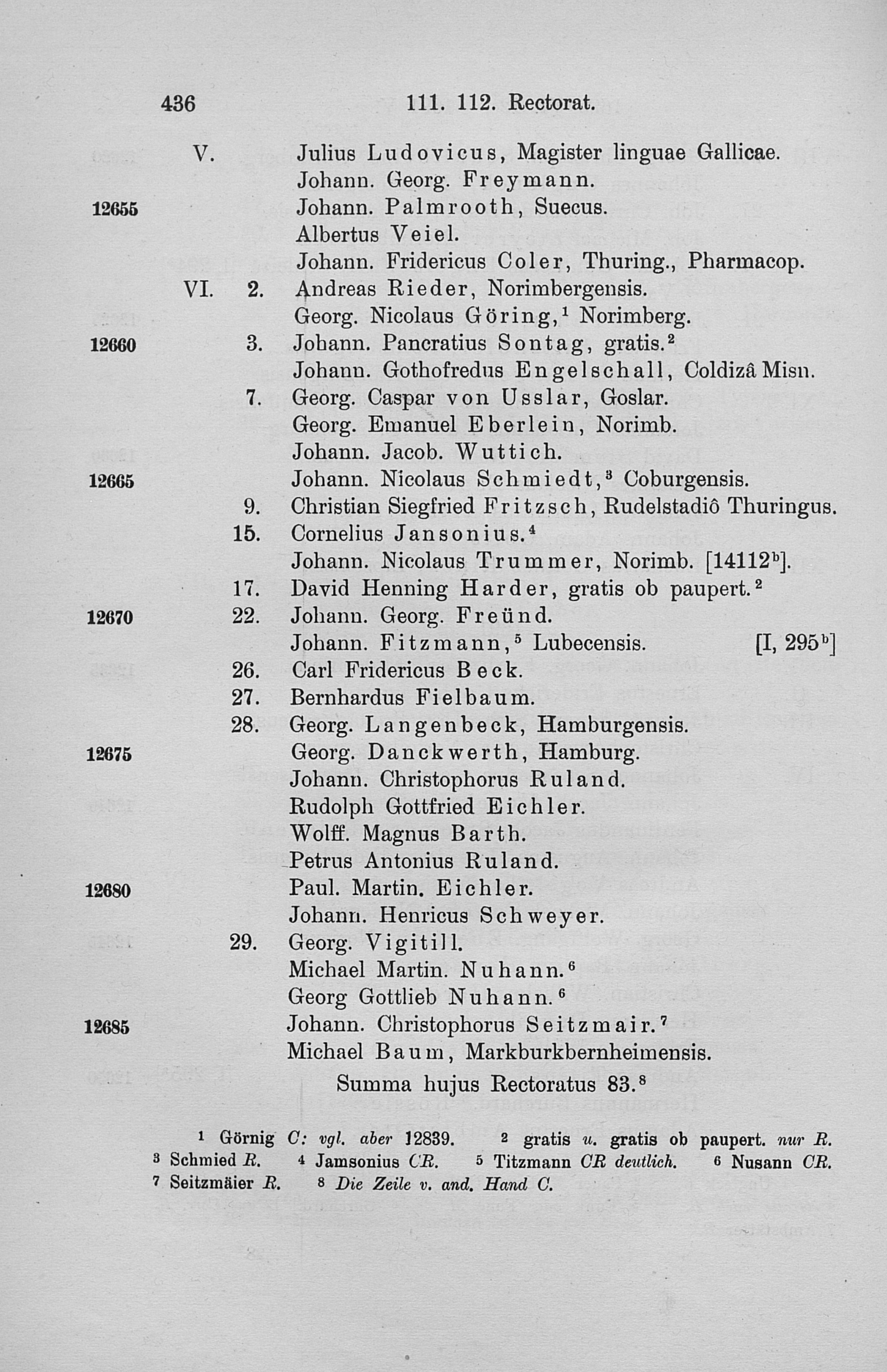 436 111. 112. Rectorat.

V. Julius Ludovicus, Magister linguae Gallicae.
Johann. Georg. Freymann.
12655 Johann. Palmrooth, Suecus.
Albertus Veiel.
Johann. Fridericus Coler, Thuring., Pharmacop.
VI. 2. Andreas Rieder, Norimbergensis.
Georg. Nicolaus Göring,$^1$ Norimberg.
12660 3. Johann. Pancratius Sontag, gratis.$^2$
Johann. Gothofredus Engelschall, Coldizâ Misn.
7. Georg. Caspar von Usslar, Goslar.
Georg. Emanuel Eberlein, Norimb.
Johann. Jacob. Wuttich.
12665 Johann. Nicolaus Schmiedt,$^3$ Coburgensis.
9. Christian Siegfried Fritzsch, Rudelstadiô Thuringus.
15. Cornelius Jansonius.$^4$
Johann. Nicolaus Trummer, Norimb. [14112$^b$].
17. David Henning Harder, gratis ob paupert.$^2$
12670 22. Johann. Georg. Freünd.
Johann. Fitzmann,$^5$ Lubecensis. [I, 295$^b$]
26. Carl Fridericus Beck.
27. Bernhardus Fielbaum.
28. Georg. Langenbeck, Hamburgensis.
12675 Georg. Danckwerth, Hamburg.
Johann. Christophorus Ruland.
Rudolph Gottfried Eichler.
Wolff. Magnus Barth.
Petrus Antonius Ruland.
12680 Paul. Martin. Eichler.
Johann. Henricus Schweyer.
29. Georg. Vigitill.
Michael Martin. Nuhann.$^6$
Georg Gottlieb Nuhann.$^6$
12685 Johann. Christophorus Seitzmair.$^7$
Michael Baum, Markburkbernheimensis.
Summa hujus Rectoratus 83.$^8$

$^1$ Görnig C: vgl. aber 12839. $^2$ gratis u. gratis ob paupert. nur R. $^3$ Schmied R. $^4$ Jamsonius CR. $^5$ Titzmann CR deutlich. $^6$ Nusann CR. $^7$ Seitzmäier R. $^8$ Die Zeile v. and. Hand C.